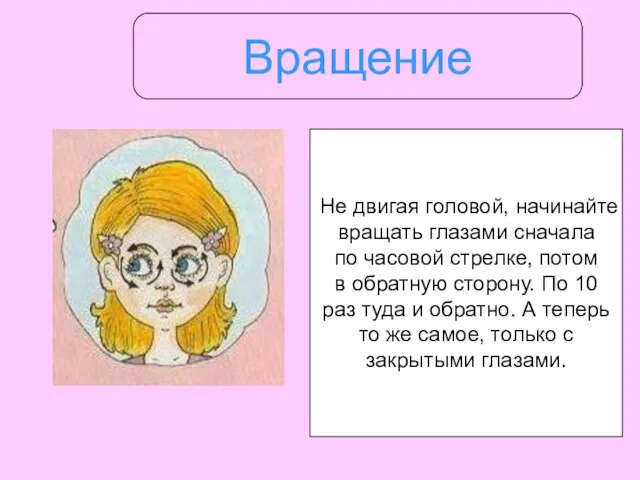 Вращение

Не двигая головой, начинайте вращать глазами сначала по часовой стрелке, потом в обратную сторону. По 10 раз туда и обратно. А теперь то же самое, только с закрытыми глазами.